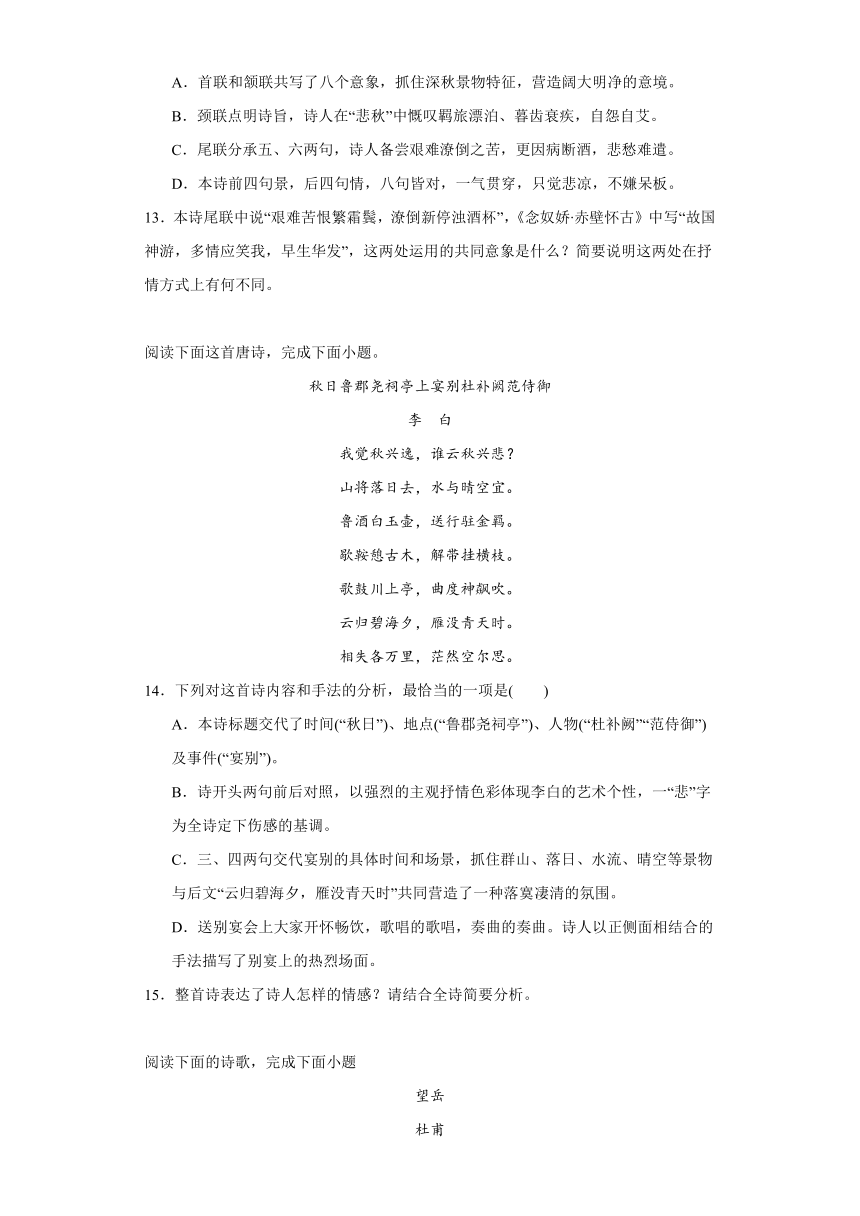 A．首联和颔联共写了八个意象，抓住深秋景物特征，营造阔大明净的意境。

B．颈联点明诗旨，诗人在“悲秋”中慨叹羁旅漂泊、暮齿衰疾，自怨自艾。

C．尾联分承五、六两句，诗人备尝艰难潦倒之苦，更因病断酒，悲愁难遣。

D．本诗前四句景，后四句情，八句皆对，一气贯穿，只觉悲凉，不嫌呆板。

13．本诗尾联中说“艰难苦恨繁霜鬓，潦倒新停浊酒杯”，《念奴娇·赤壁怀古》中写“故国神游，多情应笑我，早生华发”，这两处运用的共同意象是什么？简要说明这两处在抒情方式上有何不同。

阅读下面这首唐诗，完成下面小题。

秋日鲁郡尧祠亭上宴别杜补阙范侍御

李　白

我觉秋兴逸，谁云秋兴悲？

山将落日去，水与晴空宜。

鲁酒白玉壶，送行驻金羁。

歇鞍憩古木，解带挂横枝。

歌鼓川上亭，曲度神飙吹。

云归碧海夕，雁没青天时。

相失各万里，茫然空尔思。

14．下列对这首诗内容和手法的分析，最恰当的一项是(　　)

A．本诗标题交代了时间(“秋日”)、地点(“鲁郡尧祠亭”)、人物(“杜补阙”“范侍御”)及事件(“宴别”)。

B．诗开头两句前后对照，以强烈的主观抒情色彩体现李白的艺术个性，一“悲”字为全诗定下伤感的基调。

C．三、四两句交代宴别的具体时间和场景，抓住群山、落日、水流、晴空等景物与后文“云归碧海夕，雁没青天时”共同营造了一种落寞凄清的氛围。

D．送别宴会上大家开怀畅饮，歌唱的歌唱，奏曲的奏曲。诗人以正侧面相结合的手法描写了别宴上的热烈场面。

15．整首诗表达了诗人怎样的情感？请结合全诗简要分析。

阅读下面的诗歌，完成下面小题

望岳

杜甫